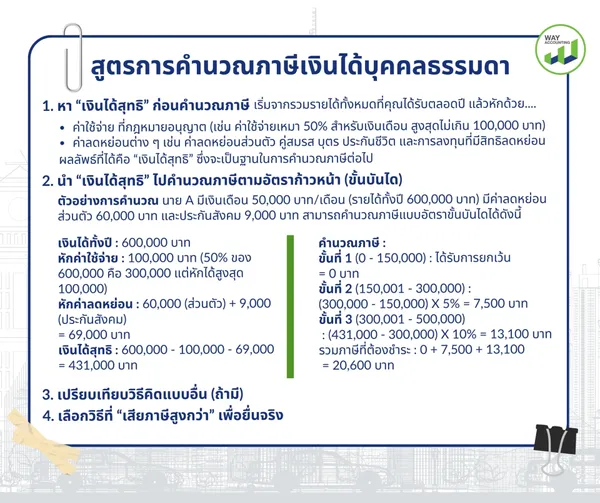 WAY ACCOUNTING

สูตรการคำนวณภาษีเงินได้บุคคลธรรมดา

1. หา "เงินได้สุทธิ" ก่อนคำนวณภาษี เริ่มจากรวมรายได้ทั้งหมดที่คุณได้รับตลอดปี แล้วหักด้วย....

• ค่าใช้จ่าย ที่กฎหมายอนุญาต (เช่น ค่าใช้จ่ายเหมา 50% สำหรับเงินเดือน สูงสุดไม่เกิน 100,000 บาท)
• ค่าลดหย่อนต่าง ๆ เช่น ค่าลดหย่อนส่วนตัว คู่สมรส บุตร ประกันชีวิต และการลงทุนที่มีสิทธิลดหย่อน

ผลลัพธ์ที่ได้คือ "เงินได้สุทธิ" ซึ่งจะเป็นฐานในการคำนวณภาษีต่อไป

2. นำ "เงินได้สุทธิ" ไปคำนวณภาษีตามอัตราก้าวหน้า (ขั้นบันได)

ตัวอย่างการคำนวณ นาย A มีเงินเดือน 50,000 บาท/เดือน (รายได้ทั้งปี 600,000 บาท) มีค่าลดหย่อนส่วนตัว 60,000 บาท และประกันสังคม 9,000 บาท สามารถคำนวณภาษีแบบอัตราขั้นบันไดได้ดังนี้

เงินได้ทั้งปี : 600,000 บาท
หักค่าใช้จ่าย : 100,000 บาท (50% ของ 600,000 คือ 300,000 แต่หักได้สูงสุด 100,000)
หักค่าลดหย่อน : 60,000 (ส่วนตัว) + 9,000 (ประกันสังคม) = 69,000 บาท
เงินได้สุทธิ : 600,000 - 100,000 - 69,000 = 431,000 บาท

คำนวณภาษี :
ขั้นที่ 1 (0 - 150,000) : ได้รับการยกเว้น = 0 บาท
ขั้นที่ 2 (150,001 - 300,000) : (300,000 - 150,000) X 5% = 7,500 บาท
ขั้นที่ 3 (300,001 - 500,000) : (431,000 - 300,000) X 10% = 13,100 บาท
รวมภาษีที่ต้องชำระ : 0 + 7,500 + 13,100 = 20,600 บาท

3. เปรียบเทียบวิธีคิดแบบอื่น (ถ้ามี)

4. เลือกวิธีที่ "เสียภาษีสูงกว่า" เพื่อยื่นจริง